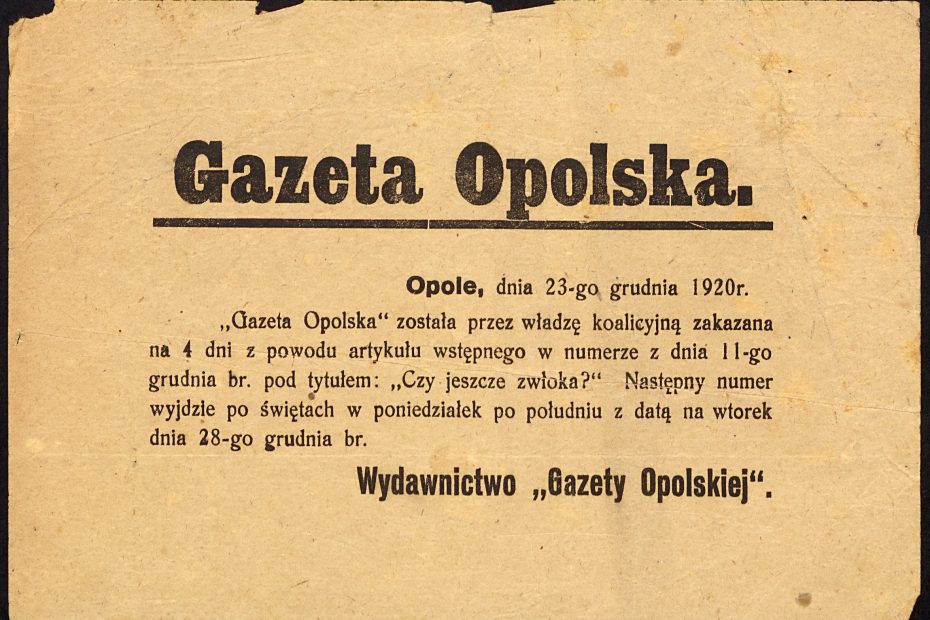 Gazeta Opolska.

Opole, dnia 23-go grudnia 1920r.

„Gazeta Opolska“ została przez władzę koalicyjną zakazana na 4 dni z powodu artykułu wstępnego w numerze z dnia 11-go grudnia br. pod tytułem: „Czy jeszcze zwłoka?“ Następny numer wyjdzie po świętach w poniedziałek po południu z datą na wtorek dnia 28-go grudnia br.

Wydawnictwo „Gazety Opolskiej“.